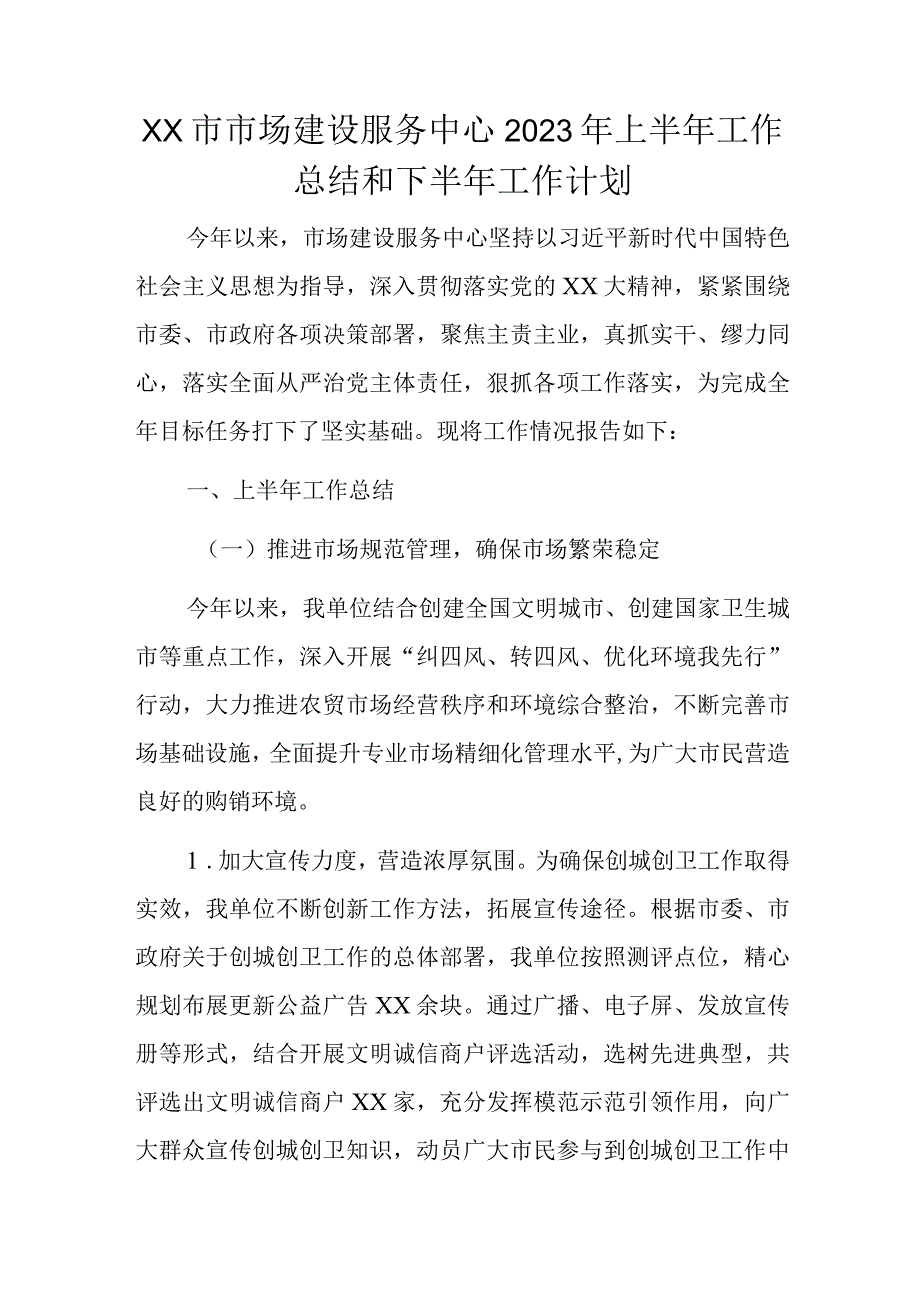 XX市市场建设服务中心2023年上半年工作总结和下半年工作计划

今年以来，市场建设服务中心坚持以习近平新时代中国特色社会主义思想为指导，深入贯彻落实党的XX大精神，紧紧围绕市委、市政府各项决策部署，聚焦主责主业，真抓实干、缪力同心，落实全面从严治党主体责任，狠抓各项工作落实，为完成全年目标任务打下了坚实基础。现将工作情况报告如下：

一、上半年工作总结

（一）推进市场规范管理，确保市场繁荣稳定

今年以来，我单位结合创建全国文明城市、创建国家卫生城市等重点工作，深入开展“纠四风、转四风、优化环境我先行”行动，大力推进农贸市场经营秩序和环境综合整治，不断完善市场基础设施，全面提升专业市场精细化管理水平,为广大市民营造良好的购销环境。

1．加大宣传力度，营造浓厚氛围。为确保创城创卫工作取得实效，我单位不断创新工作方法，拓展宣传途径。根据市委、市政府关于创城创卫工作的总体部署，我单位按照测评点位，精心规划布展更新公益广告XX余块。通过广播、电子屏、发放宣传册等形式，结合开展文明诚信商户评选活动，选树先进典型，共评选出文明诚信商户XX家，充分发挥模范示范引领作用，向广大群众宣传创城创卫知识，动员广大市民参与到创城创卫工作中